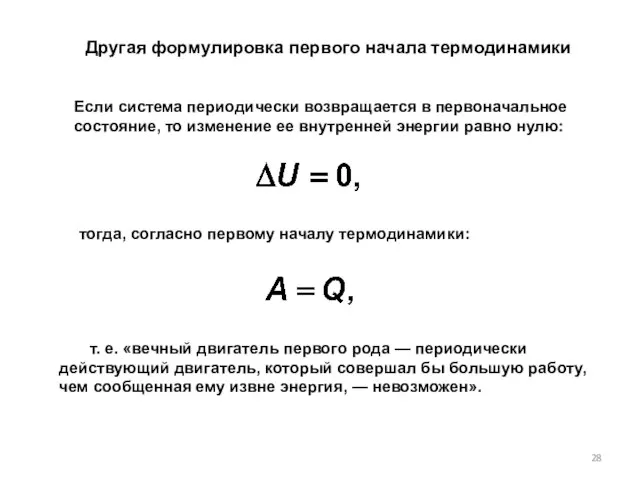 Другая формулировка первого начала термодинамики

Если система периодически возвращается в первоначальное состояние, то изменение ее внутренней энергии равно нулю:

$\Delta U = 0,$

тогда, согласно первому началу термодинамики:

$A = Q,$

т. е. «вечный двигатель первого рода — периодически действующий двигатель, который совершал бы большую работу, чем сообщенная ему извне энергия, — невозможен».

28